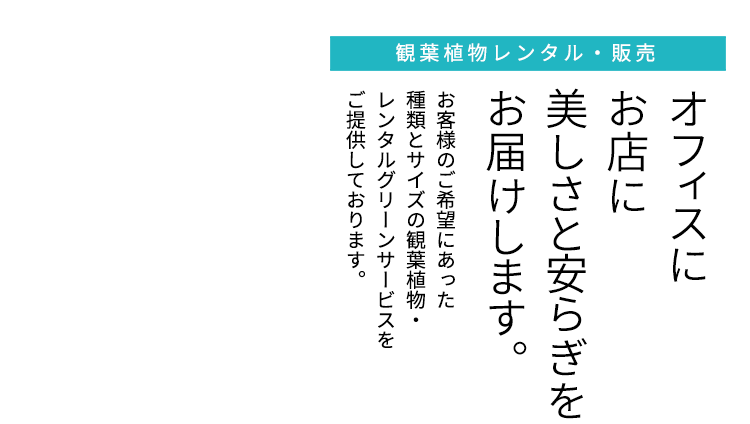 観葉植物レンタル・販売

オフィスに
お店に
美しさと安らぎを
お届けします。

お客様のご希望にあった
種類とサイズの観葉植物・
レンタルグリーンサービスを
ご提供しております。